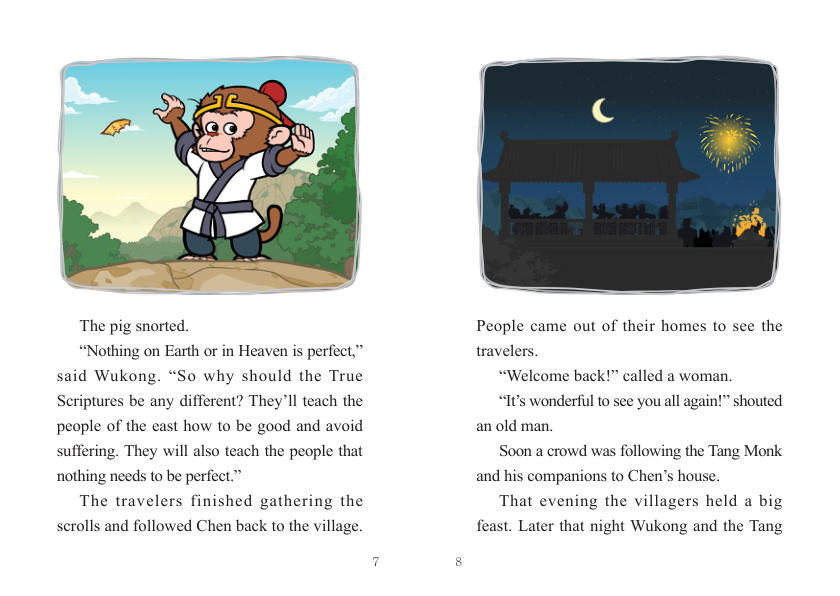 The pig snorted.

“Nothing on Earth or in Heaven is perfect,” said Wukong. “So why should the True Scriptures be any different? They’ll teach the people of the east how to be good and avoid suffering. They will also teach the people that nothing needs to be perfect.”

The travelers finished gathering the scrolls and followed Chen back to the village.

7

People came out of their homes to see the travelers.

“Welcome back!” called a woman.

“It’s wonderful to see you all again!” shouted an old man.

Soon a crowd was following the Tang Monk and his companions to Chen’s house.

That evening the villagers held a big feast. Later that night Wukong and the Tang

8